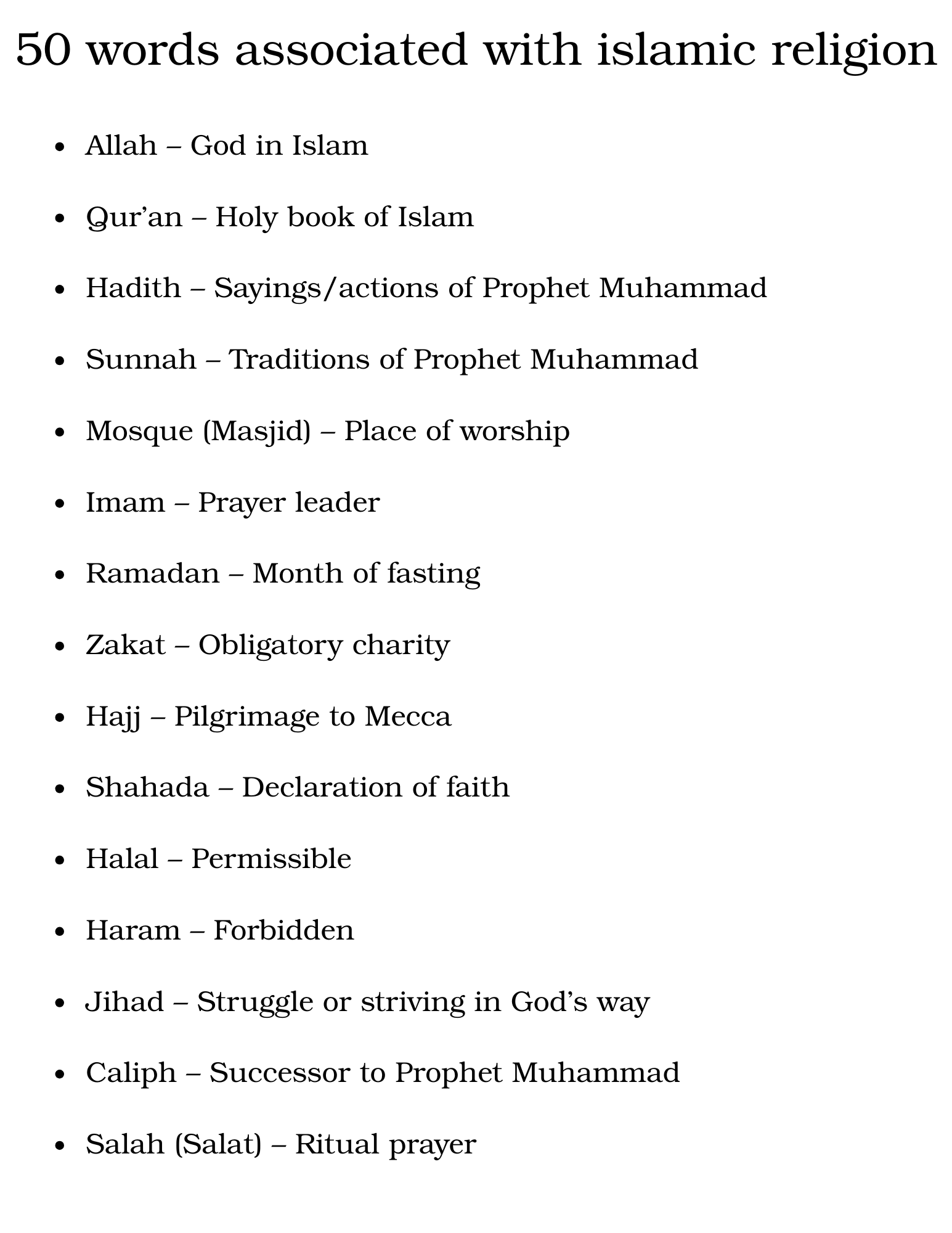 50 words associated with islamic religion

• Allah – God in Islam

• Qur'an – Holy book of Islam

• Hadith – Sayings/actions of Prophet Muhammad

• Sunnah – Traditions of Prophet Muhammad

• Mosque (Masjid) – Place of worship

• Imam – Prayer leader

• Ramadan – Month of fasting

• Zakat – Obligatory charity

• Hajj – Pilgrimage to Mecca

• Shahada – Declaration of faith

• Halal – Permissible

• Haram – Forbidden

• Jihad – Struggle or striving in God's way

• Caliph – Successor to Prophet Muhammad

• Salah (Salat) – Ritual prayer